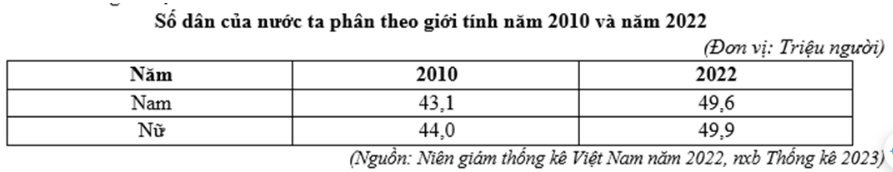 Số dân của nước ta phân theo giới tính năm 2010 và năm 2022

(Đơn vị: Triệu người)

| Năm | 2010 | 2022 |
|---|---|---|
| Nam | 43,1 | 49,6 |
| Nữ | 44,0 | 49,9 |

(Nguồn: Niên giám thống kê Việt Nam năm 2022, nxb Thống kê 2023)